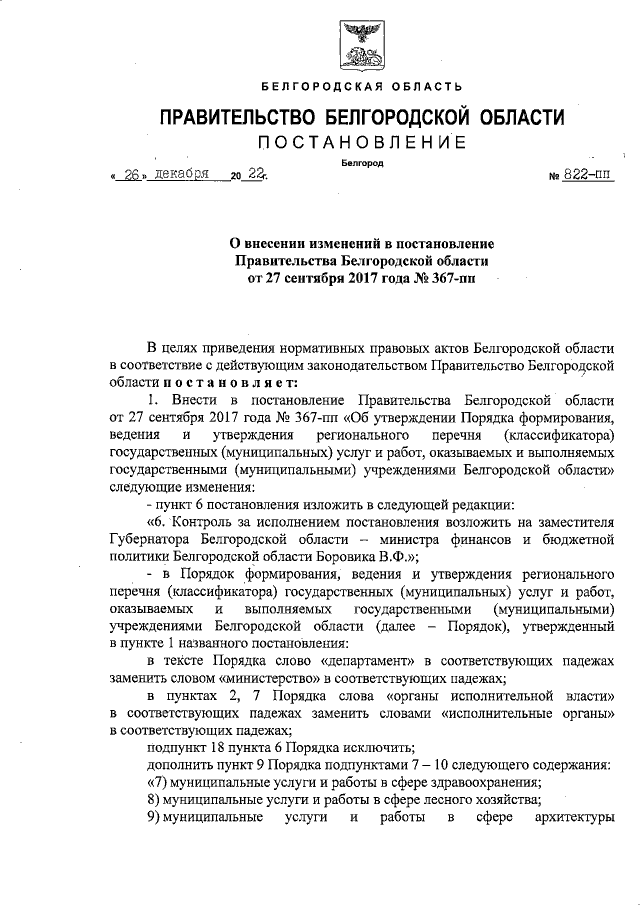 БЕЛГОРОДСКАЯ ОБЛАСТЬ

ПРАВИТЕЛЬСТВО БЕЛГОРОДСКОЙ ОБЛАСТИ

ПОСТАНОВЛЕНИЕ

Белгород

« 26 » декабря 20 22 г.

№ 822-пп

О внесении изменений в постановление Правительства Белгородской области от 27 сентября 2017 года № 367-пп

В целях приведения нормативных правовых актов Белгородской области в соответствие с действующим законодательством Правительство Белгородской области постановляет:

1. Внести в постановление Правительства Белгородской области от 27 сентября 2017 года № 367-пп «Об утверждении Порядка формирования, ведения и утверждения регионального перечня (классификатора) государственных (муниципальных) услуг и работ, оказываемых и выполняемых государственными (муниципальными) учреждениями Белгородской области» следующие изменения:

- пункт 6 постановления изложить в следующей редакции:

«6. Контроль за исполнением постановления возложить на заместителя Губернатора Белгородской области – министра финансов и бюджетной политики Белгородской области Боровика В.Ф.»;

- в Порядок формирования, ведения и утверждения регионального перечня (классификатора) государственных (муниципальных) услуг и работ, оказываемых и выполняемых государственными (муниципальными) учреждениями Белгородской области (далее – Порядок), утвержденный в пункте 1 названного постановления:

в тексте Порядка слово «департамент» в соответствующих падежах заменить словом «министерство» в соответствующих падежах;

в пунктах 2, 7 Порядка слова «органы исполнительной власти» в соответствующих падежах заменить словами «исполнительные органы» в соответствующих падежах;

подпункт 18 пункта 6 Порядка исключить;

дополнить пункт 9 Порядка подпунктами 7 – 10 следующего содержания:

«7) муниципальные услуги и работы в сфере здравоохранения;

8) муниципальные услуги и работы в сфере лесного хозяйства;

9) муниципальные услуги и работы в сфере архитектуры